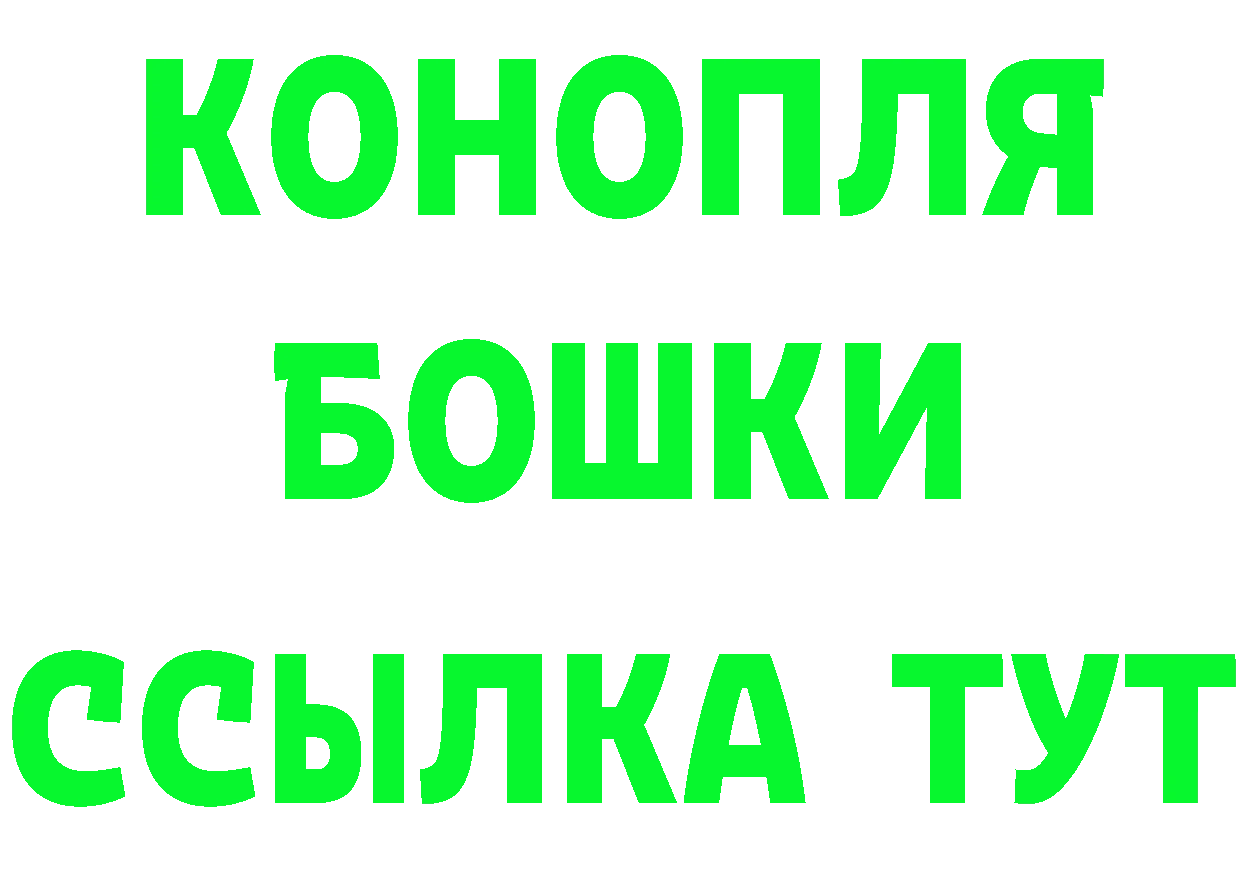 КОНОПЛЯ
БОШКИ
ССЫЛКА ТУТ